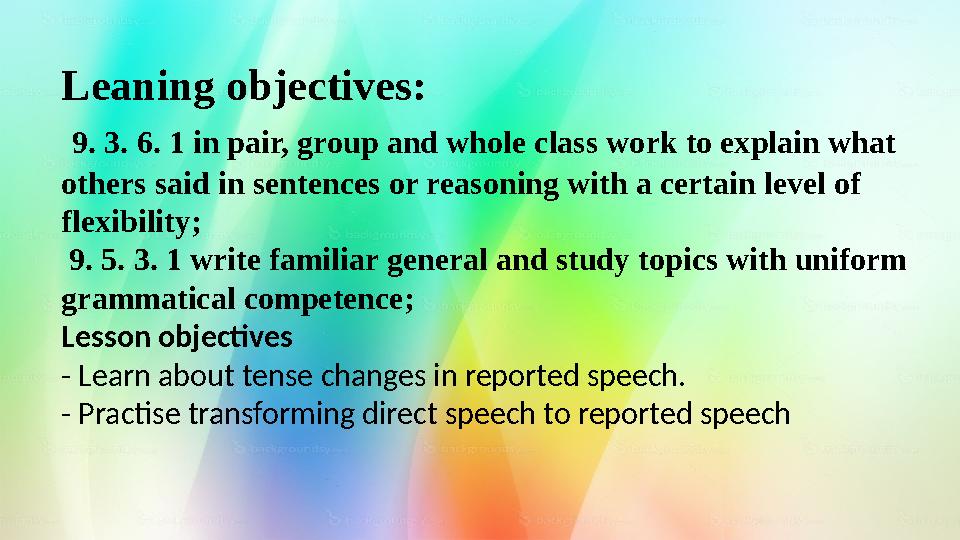 Leaning objectives:

9. 3. 6. 1 in pair, group and whole class work to explain what others said in sentences or reasoning with a certain level of flexibility;

9. 5. 3. 1 write familiar general and study topics with uniform grammatical competence;

Lesson objectives

- Learn about tense changes in reported speech.

- Practise transforming direct speech to reported speech